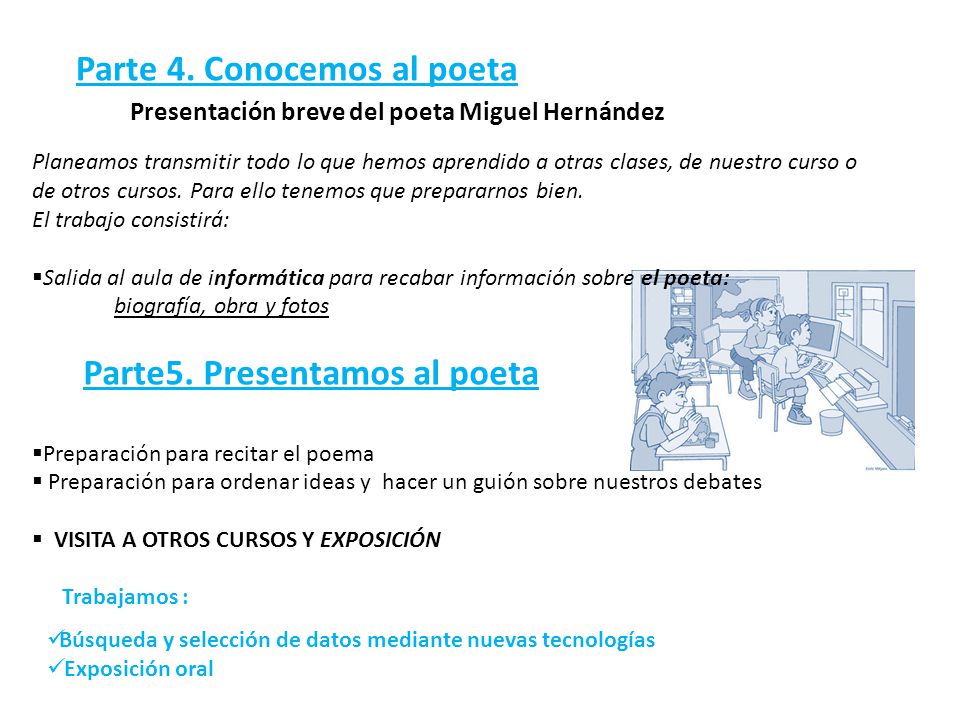 Parte 4. Conocemos al poeta

Presentación breve del poeta Miguel Hernández

Planeamos transmitir todo lo que hemos aprendido a otras clases, de nuestro curso o de otros cursos. Para ello tenemos que prepararnos bien.
El trabajo consistirá:

▪Salida al aula de informática para recabar información sobre el poeta:
biografía, obra y fotos

Parte5. Presentamos al poeta

▪Preparación para recitar el poema
▪ Preparación para ordenar ideas y hacer un guión sobre nuestros debates

▪ VISITA A OTROS CURSOS Y EXPOSICIÓN

Trabajamos :

✓Búsqueda y selección de datos mediante nuevas tecnologías
✓Exposición oral